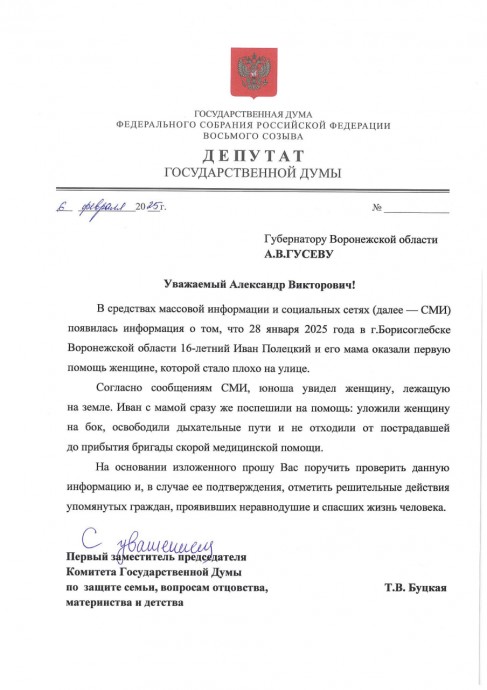 ГОСУДАРСТВЕННАЯ ДУМА
ФЕДЕРАЛЬНОГО СОБРАНИЯ РОССИЙСКОЙ ФЕДЕРАЦИИ
ВОСЬМОГО СОЗЫВА
ДЕПУТАТ
ГОСУДАРСТВЕННОЙ ДУМЫ

6 февраля 2025г. №

Губернатору Воронежской области
А.В.ГУСЕВУ

Уважаемый Александр Викторович!

В средствах массовой информации и социальных сетях (далее — СМИ) появилась информация о том, что 28 января 2025 года в г.Борисоглебске Воронежской области 16-летний Иван Полецкий и его мама оказали первую помощь женщине, которой стало плохо на улице.

Согласно сообщениям СМИ, юноша увидел женщину, лежащую на земле. Иван с мамой сразу же поспешили на помощь: уложили женщину на бок, освободили дыхательные пути и не отходили от пострадавшей до прибытия бригады скорой медицинской помощи.

На основании изложенного прошу Вас поручить проверить данную информацию и, в случае ее подтверждения, отметить решительные действия упомянутых граждан, проявивших неравнодушие и спасших жизнь человека.

С уважением

Первый заместитель председателя
Комитета Государственной Думы
по защите семьи, вопросам отцовства,
материнства и детства

Т.В. Буцкая